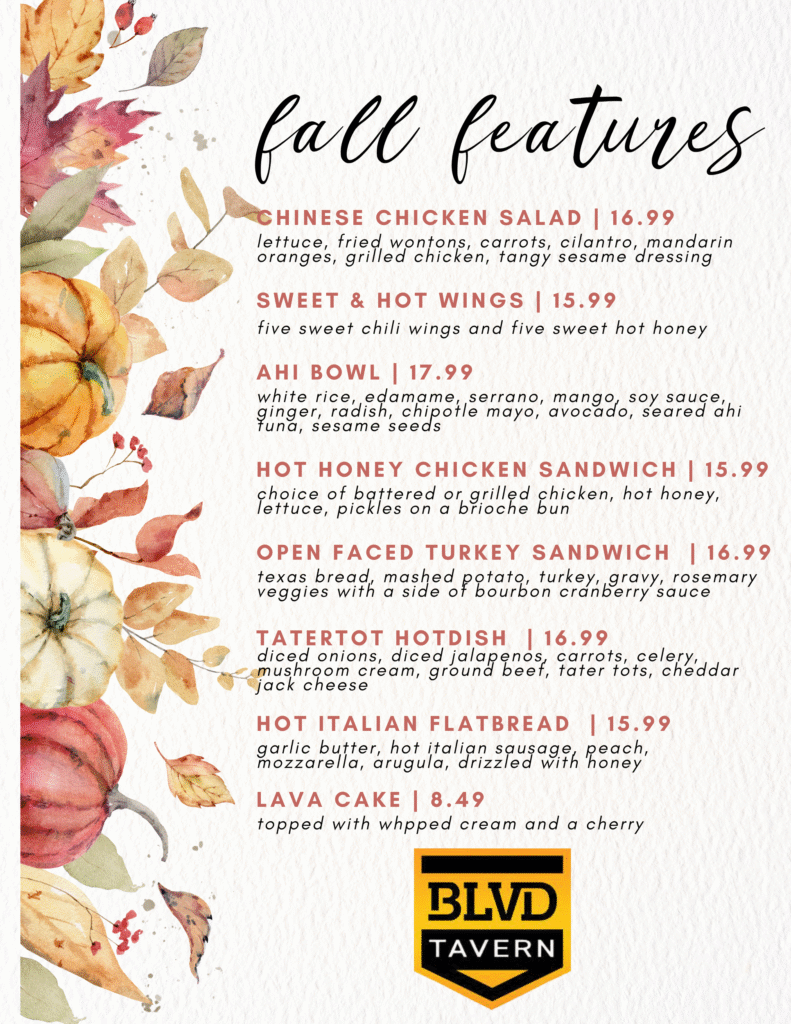 fall features

CHINESE CHICKEN SALAD | 16.99
lettuce, fried wontons, carrots, cilantro, mandarin oranges, grilled chicken, tangy sesame dressing

SWEET & HOT WINGS | 15.99
five sweet chili wings and five sweet hot honey

AHI BOWL | 17.99
white rice, edamame, serrano, mango, soy sauce, ginger, radish, chipotle mayo, avocado, seared ahi tuna, sesame seeds

HOT HONEY CHICKEN SANDWICH | 15.99
choice of battered or grilled chicken, hot honey, lettuce, pickles on a brioche bun

OPEN FACED TURKEY SANDWICH | 16.99
texas bread, mashed potato, turkey, gravy, rosemary veggies with a side of bourbon cranberry sauce

TATERTOT HOTDISH | 16.99
diced onions, diced jalapenos, carrots, celery, mushroom cream, ground beef, tater tots, cheddar jack cheese

HOT ITALIAN FLATBREAD | 15.99
garlic butter, hot italian sausage, peach, mozzarella, arugula, drizzled with honey

LAVA CAKE | 8.49
topped with whpped cream and a cherry

BLVD
TAVERN